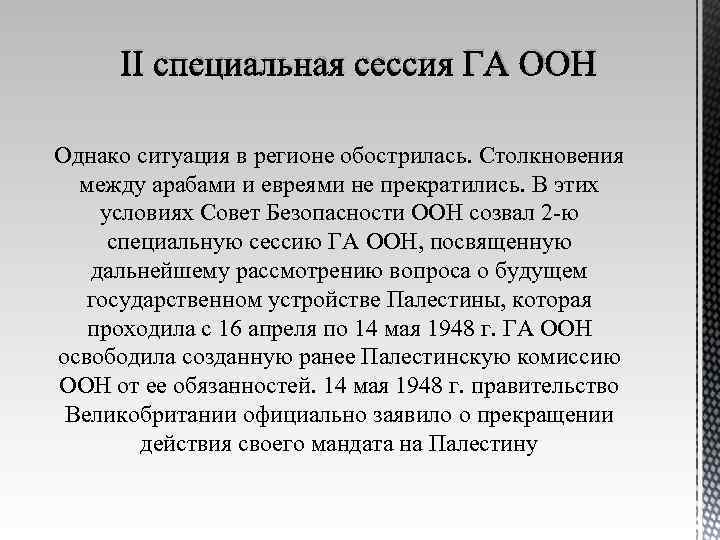 II специальная сессия ГА ООН

Однако ситуация в регионе обострилась. Столкновения между арабами и евреями не прекратились. В этих условиях Совет Безопасности ООН созвал 2-ю специальную сессию ГА ООН, посвященную дальнейшему рассмотрению вопроса о будущем государственном устройстве Палестины, которая проходила с 16 апреля по 14 мая 1948 г. ГА ООН освободила созданную ранее Палестинскую комиссию ООН от ее обязанностей. 14 мая 1948 г. правительство Великобритании официально заявило о прекращении действия своего мандата на Палестину